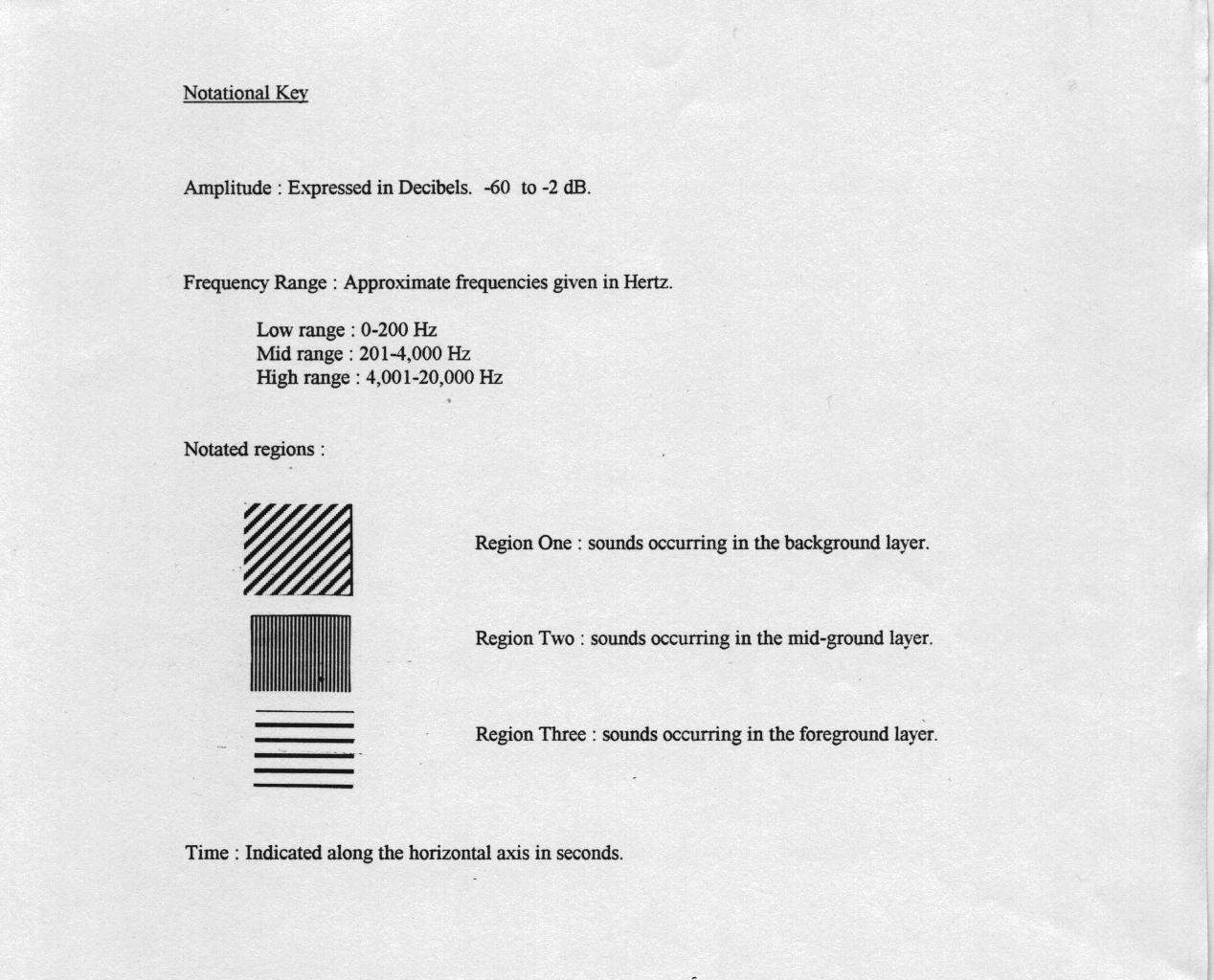 Notational Key

Amplitude : Expressed in Decibels. -60 to -2 dB.

Frequency Range : Approximate frequencies given in Hertz.

Low range : 0-200 Hz
Mid range : 201-4,000 Hz
High range : 4,001-20,000 Hz

Notated regions :

Region One : sounds occurring in the background layer.

Region Two : sounds occurring in the mid-ground layer.

Region Three : sounds occurring in the foreground layer.

Time : Indicated along the horizontal axis in seconds.